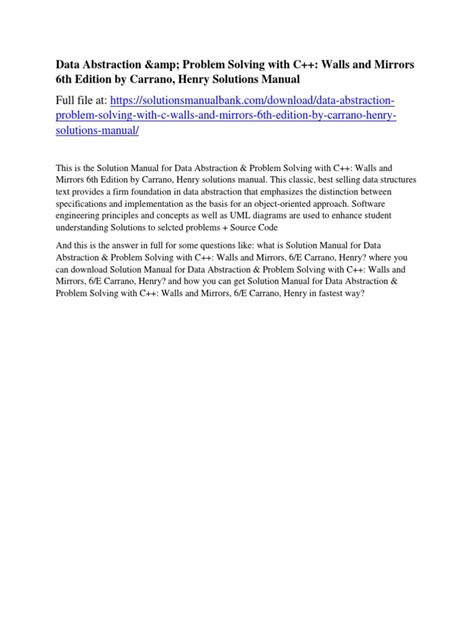 Data Abstraction &amp; Problem Solving with C++: Walls and Mirrors 6th Edition by Carrano, Henry Solutions Manual

Full file at: https://solutionsmanualbank.com/download/data-abstraction-problem-solving-with-c-walls-and-mirrors-6th-edition-by-carrano-henry-solutions-manual/

This is the Solution Manual for Data Abstraction & Problem Solving with C++: Walls and Mirrors 6th Edition by Carrano, Henry solutions manual. This classic, best selling data structures text provides a firm foundation in data abstraction that emphasizes the distinction between specifications and implementation as the basis for an object-oriented approach. Software engineering principles and concepts as well as UML diagrams are used to enhance student understanding Solutions to selcted problems + Source Code

And this is the answer in full for some questions like: what is Solution Manual for Data Abstraction & Problem Solving with C++: Walls and Mirrors, 6/E Carrano, Henry? where you can download Solution Manual for Data Abstraction & Problem Solving with C++: Walls and Mirrors, 6/E Carrano, Henry? and how you can get Solution Manual for Data Abstraction & Problem Solving with C++: Walls and Mirrors, 6/E Carrano, Henry in fastest way?